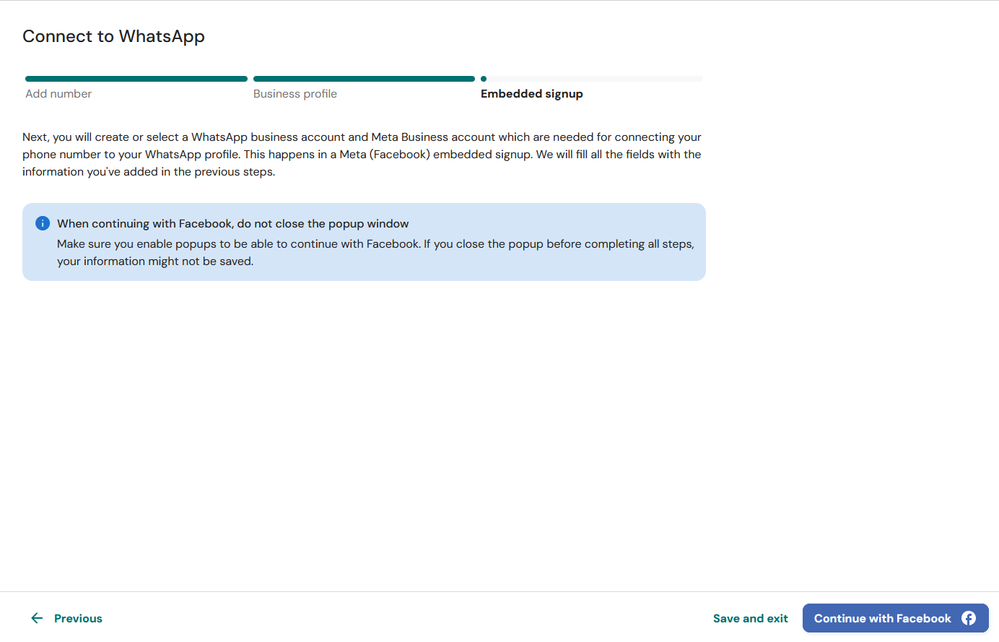 Connect to WhatsApp

Add number

Business profile

Embedded signup

Next, you will create or select a WhatsApp business account and Meta Business account which are needed for connecting your phone number to your WhatsApp profile. This happens in a Meta (Facebook) embedded signup. We will fill all the fields with the information you've added in the previous steps.

When continuing with Facebook, do not close the popup window
Make sure you enable popups to be able to continue with Facebook. If you close the popup before completing all steps, your information might not be saved.

Previous

Save and exit

Continue with Facebook